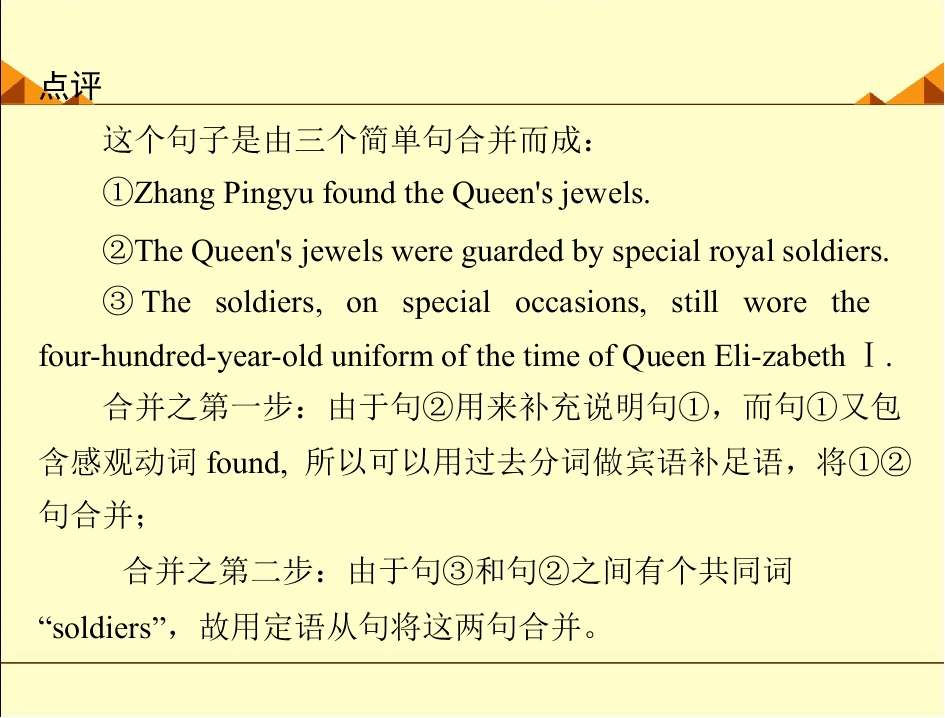 点评

这个句子是由三个简单句合并而成：

①Zhang Pingyu found the Queen's jewels.

②The Queen's jewels were guarded by special royal soldiers.

③ The soldiers, on special occasions, still wore the four-hundred-year-old uniform of the time of Queen Eli-zabeth Ⅰ.

合并之第一步：由于句②用来补充说明句①，而句①又包含感观动词found, 所以可以用过去分词做宾语补足语，将①②句合并；

合并之第二步：由于句③和句②之间有个共同词“soldiers”，故用定语从句将这两句合并。